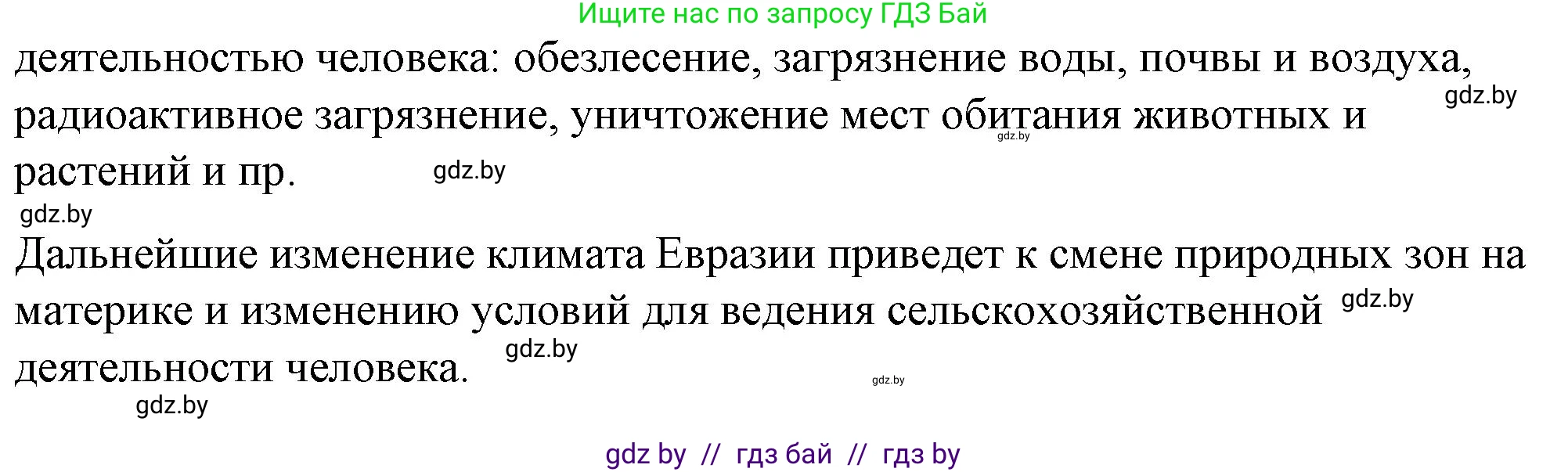 Ищите нас по запросу ГДЗ Бай

деятельностью человека: обезлесение, загрязнение воды, почвы и воздуха, радиоактивное загрязнение, уничтожение мест обитания животных и растений и пр.

gdz.by

gdz.by

gdz.by

gdz.by

Дальнейшие изменение климата Евразии приведет к смене природных зон на материке и изменению условий для ведения сельскохозяйственной деятельности человека.

gdz.by

gdz.by

gdz.by

gdz.by

gdz by // гдз бай // гдз by